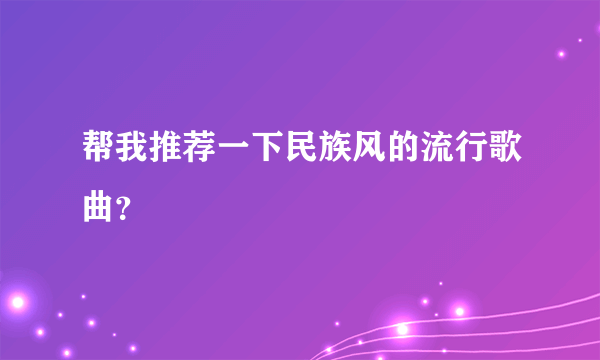 帮我推荐一下民族风的流行歌曲？